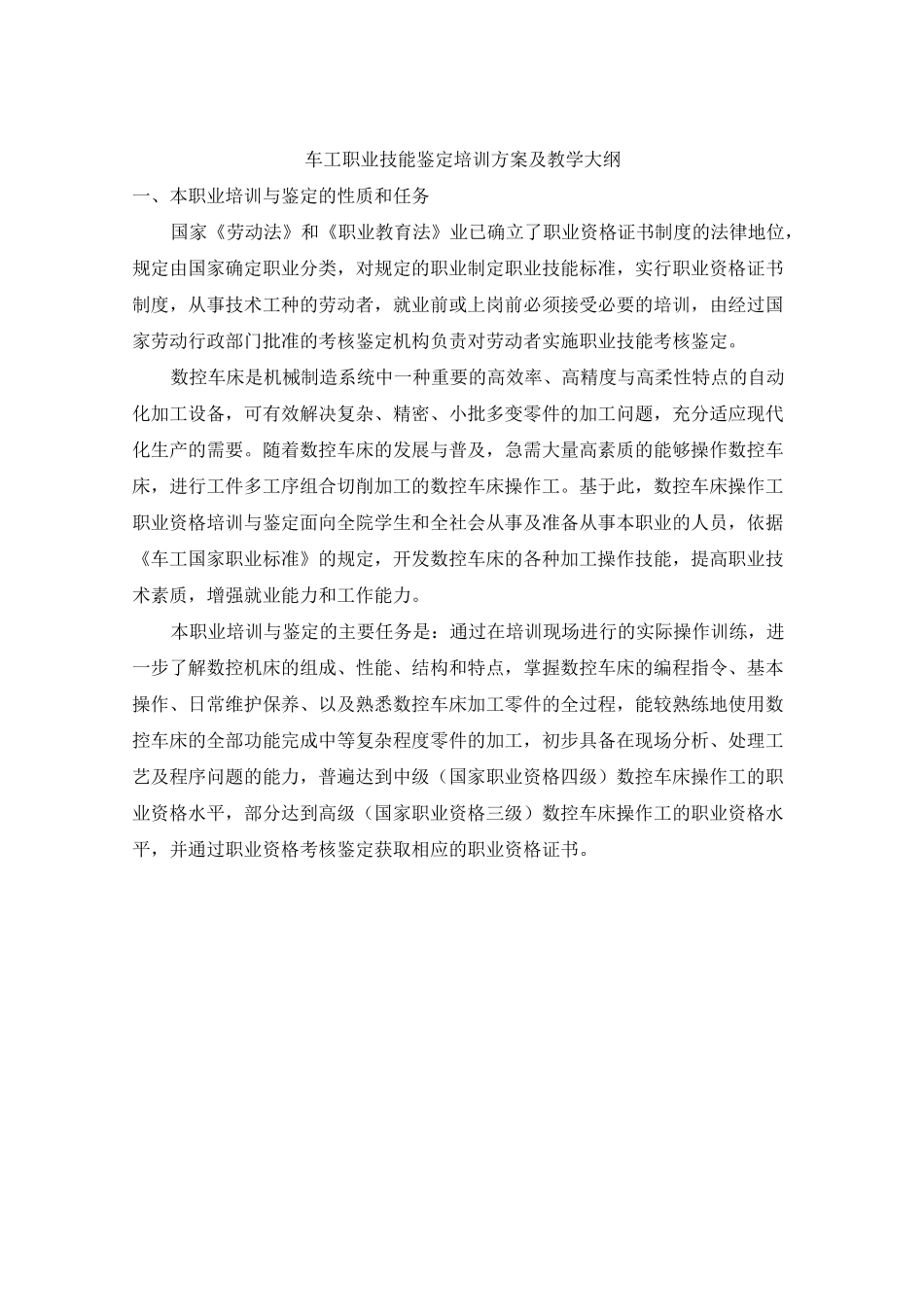 车工职业技能鉴定培训方案及教学大纲

一、本职业培训与鉴定的性质和任务

国家《劳动法》和《职业教育法》业已确立了职业资格证书制度的法律地位，规定由国家确定职业分类，对规定的职业制定职业技能标准，实行职业资格证书制度，从事技术工种的劳动者，就业前或上岗前必须接受必要的培训，由经过国家劳动行政部门批准的考核鉴定机构负责对劳动者实施职业技能考核鉴定。

数控车床是机械制造系统中一种重要的高效率、高精度与高柔性特点的自动化加工设备，可有效解决复杂、精密、小批多变零件的加工问题，充分适应现代化生产的需要。随着数控车床的发展与普及，急需大量高素质的能够操作数控车床，进行工件多工序组合切削加工的数控车床操作工。基于此，数控车床操作工职业资格培训与鉴定面向全院学生和全社会从事及准备从事本职业的人员，依据《车工国家职业标准》的规定，开发数控车床的各种加工操作技能，提高职业技术素质，增强就业能力和工作能力。

本职业培训与鉴定的主要任务是：通过在培训现场进行的实际操作训练，进一步了解数控机床的组成、性能、结构和特点，掌握数控车床的编程指令、基本操作、日常维护保养、以及熟悉数控车床加工零件的全过程，能较熟练地使用数控车床的全部功能完成中等复杂程度零件的加工，初步具备在现场分析、处理工艺及程序问题的能力，普遍达到中级（国家职业资格四级）数控车床操作工的职业资格水平，部分达到高级（国家职业资格三级）数控车床操作工的职业资格水平，并通过职业资格考核鉴定获取相应的职业资格证书。